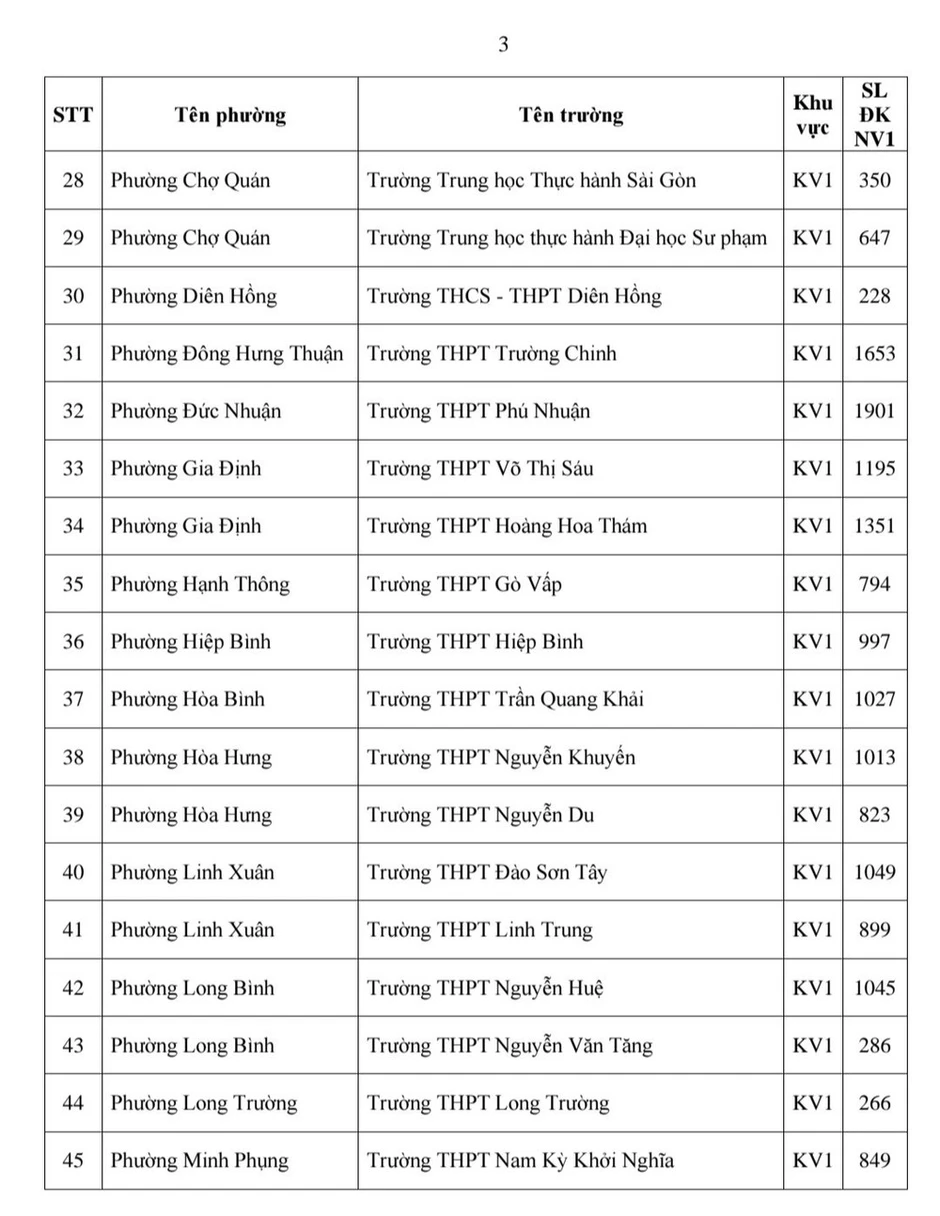 3

| STT | Tên phường | Tên trường | Khu vực | SL ĐK NV1 |
|---|---|---|---|---|
| 28 | Phường Chợ Quán | Trường Trung học Thực hành Sài Gòn | KV1 | 350 |
| 29 | Phường Chợ Quán | Trường Trung học thực hành Đại học Sư phạm | KV1 | 647 |
| 30 | Phường Diên Hồng | Trường THCS - THPT Diên Hồng | KV1 | 228 |
| 31 | Phường Đông Hưng Thuận | Trường THPT Trường Chinh | KV1 | 1653 |
| 32 | Phường Đức Nhuận | Trường THPT Phú Nhuận | KV1 | 1901 |
| 33 | Phường Gia Định | Trường THPT Võ Thị Sáu | KV1 | 1195 |
| 34 | Phường Gia Định | Trường THPT Hoàng Hoa Thám | KV1 | 1351 |
| 35 | Phường Hạnh Thông | Trường THPT Gò Vấp | KV1 | 794 |
| 36 | Phường Hiệp Bình | Trường THPT Hiệp Bình | KV1 | 997 |
| 37 | Phường Hòa Bình | Trường THPT Trần Quang Khải | KV1 | 1027 |
| 38 | Phường Hòa Hưng | Trường THPT Nguyễn Khuyến | KV1 | 1013 |
| 39 | Phường Hòa Hưng | Trường THPT Nguyễn Du | KV1 | 823 |
| 40 | Phường Linh Xuân | Trường THPT Đào Sơn Tây | KV1 | 1049 |
| 41 | Phường Linh Xuân | Trường THPT Linh Trung | KV1 | 899 |
| 42 | Phường Long Bình | Trường THPT Nguyễn Huệ | KV1 | 1045 |
| 43 | Phường Long Bình | Trường THPT Nguyễn Văn Tăng | KV1 | 286 |
| 44 | Phường Long Trường | Trường THPT Long Trường | KV1 | 266 |
| 45 | Phường Minh Phụng | Trường THPT Nam Kỳ Khởi Nghĩa | KV1 | 849 |